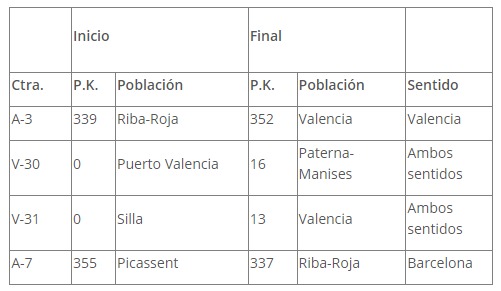 |  | Inicio |  | Final |  |  |
|---|---|---|---|---|---|
| Ctra. | P.K. | Población | P.K. | Población | Sentido |
| A-3 | 339 | Riba-Roja | 352 | Valencia | Valencia |
| V-30 | 0 | Puerto Valencia | 16 | Paterna-Manises | Ambos sentidos |
| V-31 | 0 | Silla | 13 | Valencia | Ambos sentidos |
| A-7 | 355 | Picassent | 337 | Riba-Roja | Barcelona |